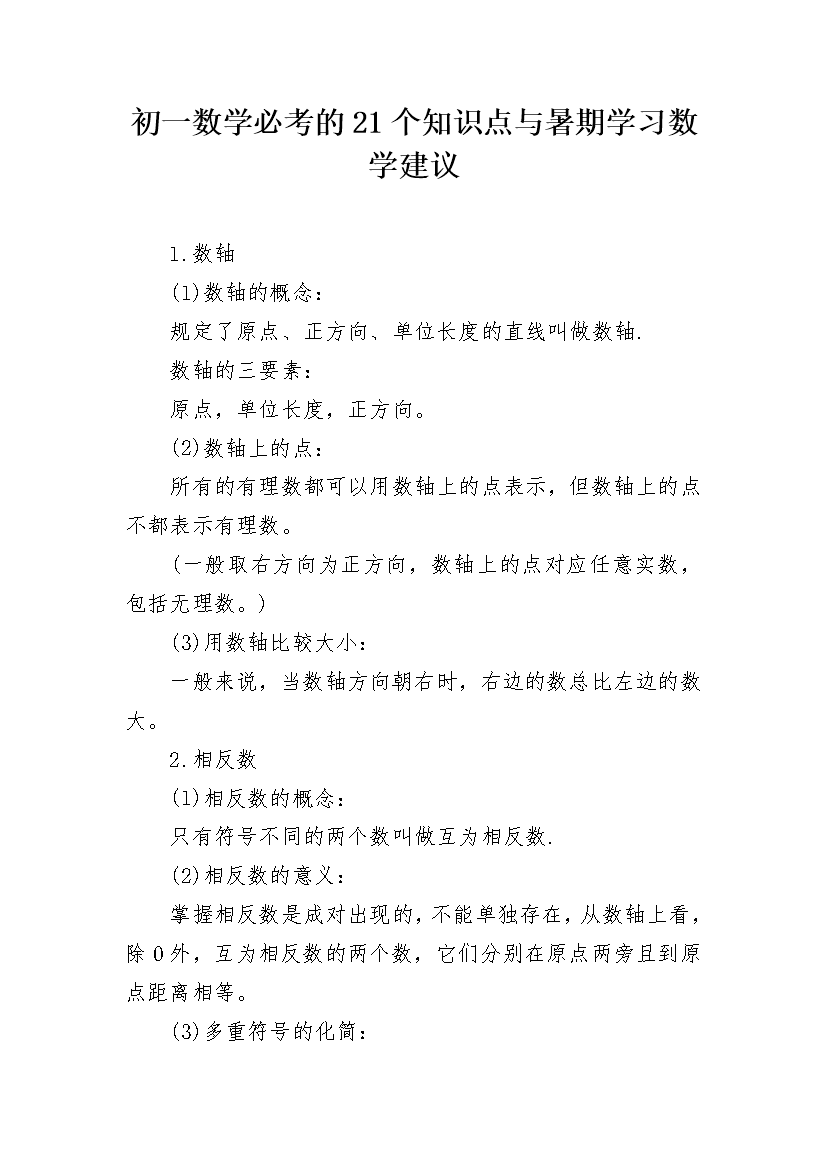 初一数学必考的21个知识点与暑期学习数学建议

1.数轴

(1)数轴的概念：

规定了原点、正方向、单位长度的直线叫做数轴.

数轴的三要素：

原点，单位长度，正方向。

(2)数轴上的点：

所有的有理数都可以用数轴上的点表示，但数轴上的点不都表示有理数。

(一般取右方向为正方向，数轴上的点对应任意实数，包括无理数。)

(3)用数轴比较大小：

一般来说，当数轴方向朝右时，右边的数总比左边的数大。

2.相反数

(1)相反数的概念：

只有符号不同的两个数叫做互为相反数.

(2)相反数的意义：

掌握相反数是成对出现的，不能单独存在，从数轴上看，除0外，互为相反数的两个数，它们分别在原点两旁且到原点距离相等。

(3)多重符号的化简：